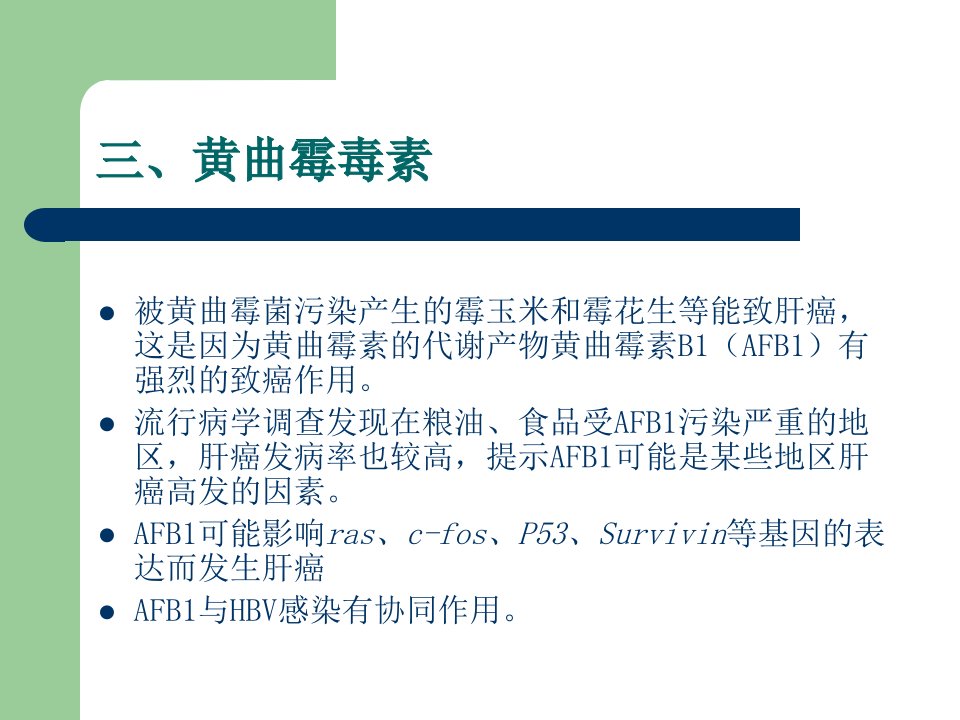 三、黄曲霉毒素

• 被黄曲霉菌污染产生的霉玉米和霉花生等能致肝癌，这是因为黄曲霉素的代谢产物黄曲霉素B1（AFB1）有强烈的致癌作用。
• 流行病学调查发现在粮油、食品受AFB1污染严重的地区，肝癌发病率也较高，提示AFB1可能是某些地区肝癌高发的因素。
• AFB1可能影响ras、c-fos、P53、Survivin等基因的表达而发生肝癌
• AFB1与HBV感染有协同作用。